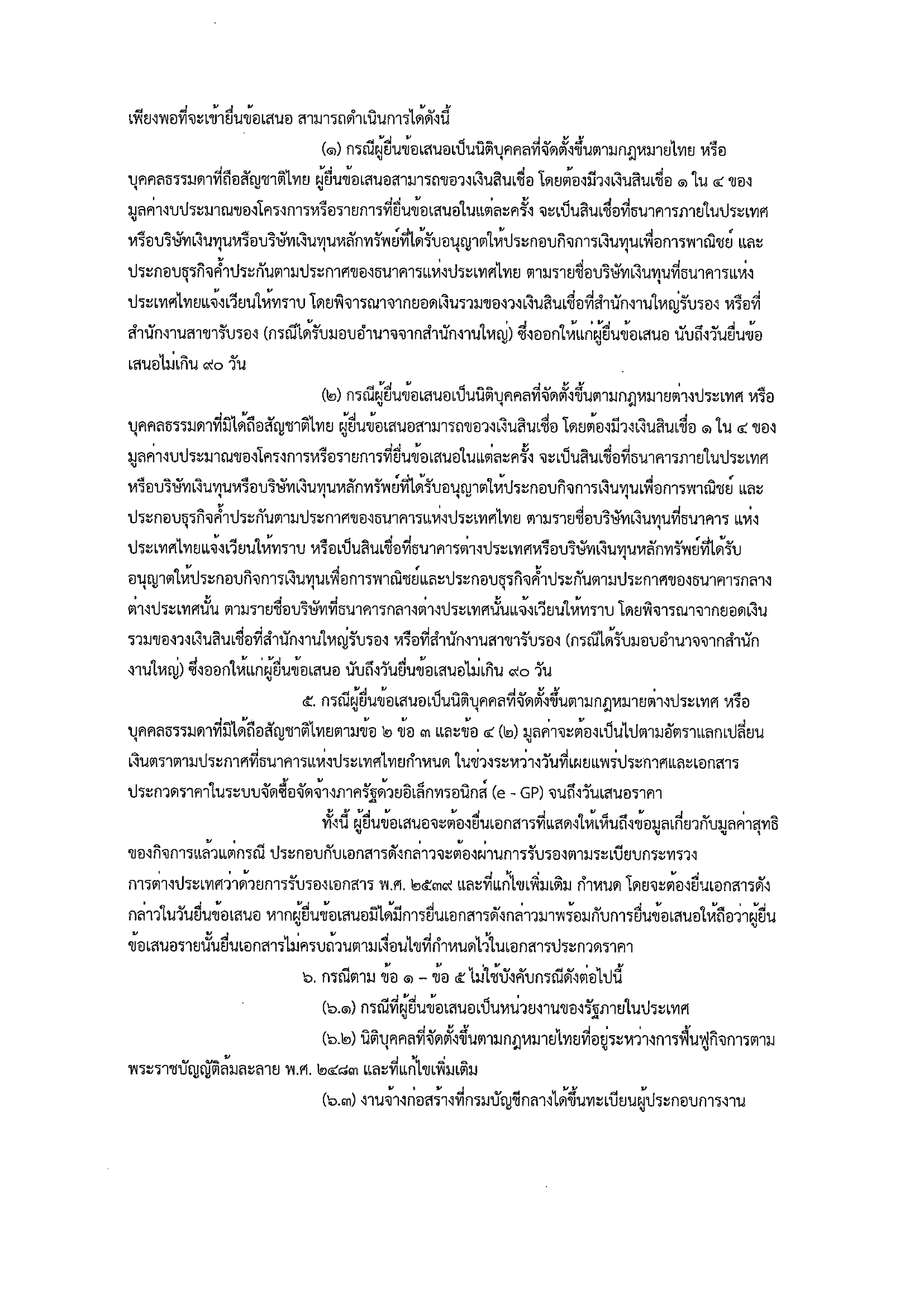 เพียงพอที่จะเข้ายื่นข้อเสนอ สามารถดำเนินการได้ดังนี้

(๑) กรณีผู้ยื่นข้อเสนอเป็นนิติบุคคลที่จัดตั้งขึ้นตามกฎหมายไทย หรือบุคคลธรรมดาที่ถือสัญชาติไทย ผู้ยื่นข้อเสนอสามารถขอวงเงินสินเชื่อ โดยต้องมีวงเงินสินเชื่อ ๑ ใน ๔ ของมูลค่างบประมาณของโครงการหรือรายการที่ยื่นข้อเสนอในแต่ละครั้ง จะเป็นสินเชื่อที่ธนาคารภายในประเทศ หรือบริษัทเงินทุนหรือบริษัทเงินทุนหลักทรัพย์ที่ได้รับอนุญาตให้ประกอบกิจการเงินทุนเพื่อการพาณิชย์ และประกอบธุรกิจค้ำประกันตามประกาศของธนาคารแห่งประเทศไทย ตามรายชื่อบริษัทเงินทุนที่ธนาคารแห่งประเทศไทยแจ้งเวียนให้ทราบ โดยพิจารณาจากยอดเงินรวมของวงเงินสินเชื่อที่สำนักงานใหญ่รับรอง หรือที่สำนักงานสาขารับรอง (กรณีได้รับมอบอำนาจจากสำนักงานใหญ่) ซึ่งออกให้แก่ผู้ยื่นข้อเสนอ นับถึงวันยื่นข้อเสนอไม่เกิน ๙๐ วัน

(๒) กรณีผู้ยื่นข้อเสนอเป็นนิติบุคคลที่จัดตั้งขึ้นตามกฎหมายต่างประเทศ หรือบุคคลธรรมดาที่มิได้ถือสัญชาติไทย ผู้ยื่นข้อเสนอสามารถขอวงเงินสินเชื่อ โดยต้องมีวงเงินสินเชื่อ ๑ ใน ๔ ของมูลค่างบประมาณของโครงการหรือรายการที่ยื่นข้อเสนอในแต่ละครั้ง จะเป็นสินเชื่อที่ธนาคารภายในประเทศ หรือบริษัทเงินทุนหรือบริษัทเงินทุนหลักทรัพย์ที่ได้รับอนุญาตให้ประกอบกิจการเงินทุนเพื่อการพาณิชย์ และประกอบธุรกิจค้ำประกันตามประกาศของธนาคารแห่งประเทศไทย ตามรายชื่อบริษัทเงินทุนที่ธนาคาร แห่งประเทศไทยแจ้งเวียนให้ทราบ หรือเป็นสินเชื่อที่ธนาคารต่างประเทศหรือบริษัทเงินทุนหลักทรัพย์ที่ได้รับอนุญาตให้ประกอบกิจการเงินทุนเพื่อการพาณิชย์และประกอบธุรกิจค้ำประกันตามประกาศของธนาคารกลางต่างประเทศนั้น ตามรายชื่อบริษัทที่ธนาคารกลางต่างประเทศนั้นแจ้งเวียนให้ทราบ โดยพิจารณาจากยอดเงินรวมของวงเงินสินเชื่อที่สำนักงานใหญ่รับรอง หรือที่สำนักงานสาขารับรอง (กรณีได้รับมอบอำนาจจากสำนักงานใหญ่) ซึ่งออกให้แก่ผู้ยื่นข้อเสนอ นับถึงวันยื่นข้อเสนอไม่เกิน ๙๐ วัน

๕. กรณีผู้ยื่นข้อเสนอเป็นนิติบุคคลที่จัดตั้งขึ้นตามกฎหมายต่างประเทศ หรือบุคคลธรรมดาที่มิได้ถือสัญชาติไทยตามข้อ ๒ ข้อ ๓ และข้อ ๔ (๒) มูลค่าจะต้องเป็นไปตามอัตราแลกเปลี่ยนเงินตราตามประกาศที่ธนาคารแห่งประเทศไทยกำหนด ในช่วงระหว่างวันที่เผยแพร่ประกาศและเอกสารประกวดราคาในระบบจัดซื้อจัดจ้างภาครัฐด้วยอิเล็กทรอนิกส์ (e - GP) จนถึงวันเสนอราคา

ทั้งนี้ ผู้ยื่นข้อเสนอจะต้องยื่นเอกสารที่แสดงให้เห็นถึงข้อมูลเกี่ยวกับมูลค่าสุทธิของกิจการแล้วแต่กรณี ประกอบกับเอกสารดังกล่าวจะต้องผ่านการรับรองตามระเบียบกระทรวงการต่างประเทศว่าด้วยการรับรองเอกสาร พ.ศ. ๒๕๓๙ และที่แก้ไขเพิ่มเติม กำหนด โดยจะต้องยื่นเอกสารดังกล่าวในวันยื่นข้อเสนอ หากผู้ยื่นข้อเสนอมิได้มีการยื่นเอกสารดังกล่าวมาพร้อมกับการยื่นข้อเสนอให้ถือว่าผู้ยื่นข้อเสนอรายนั้นยื่นเอกสารไม่ครบถ้วนตามเงื่อนไขที่กำหนดไว้ในเอกสารประกวดราคา

๖. กรณีตาม ข้อ ๑ – ข้อ ๕ ไม่ใช้บังคับกรณีดังต่อไปนี้

(๖.๑) กรณีที่ผู้ยื่นข้อเสนอเป็นหน่วยงานของรัฐภายในประเทศ

(๖.๒) นิติบุคคลที่จัดตั้งขึ้นตามกฎหมายไทยที่อยู่ระหว่างการฟื้นฟูกิจการตามพระราชบัญญัติล้มละลาย พ.ศ. ๒๔๘๓ และที่แก้ไขเพิ่มเติม

(๖.๓) งานจ้างก่อสร้างที่กรมบัญชีกลางได้ขึ้นทะเบียนผู้ประกอบการงาน